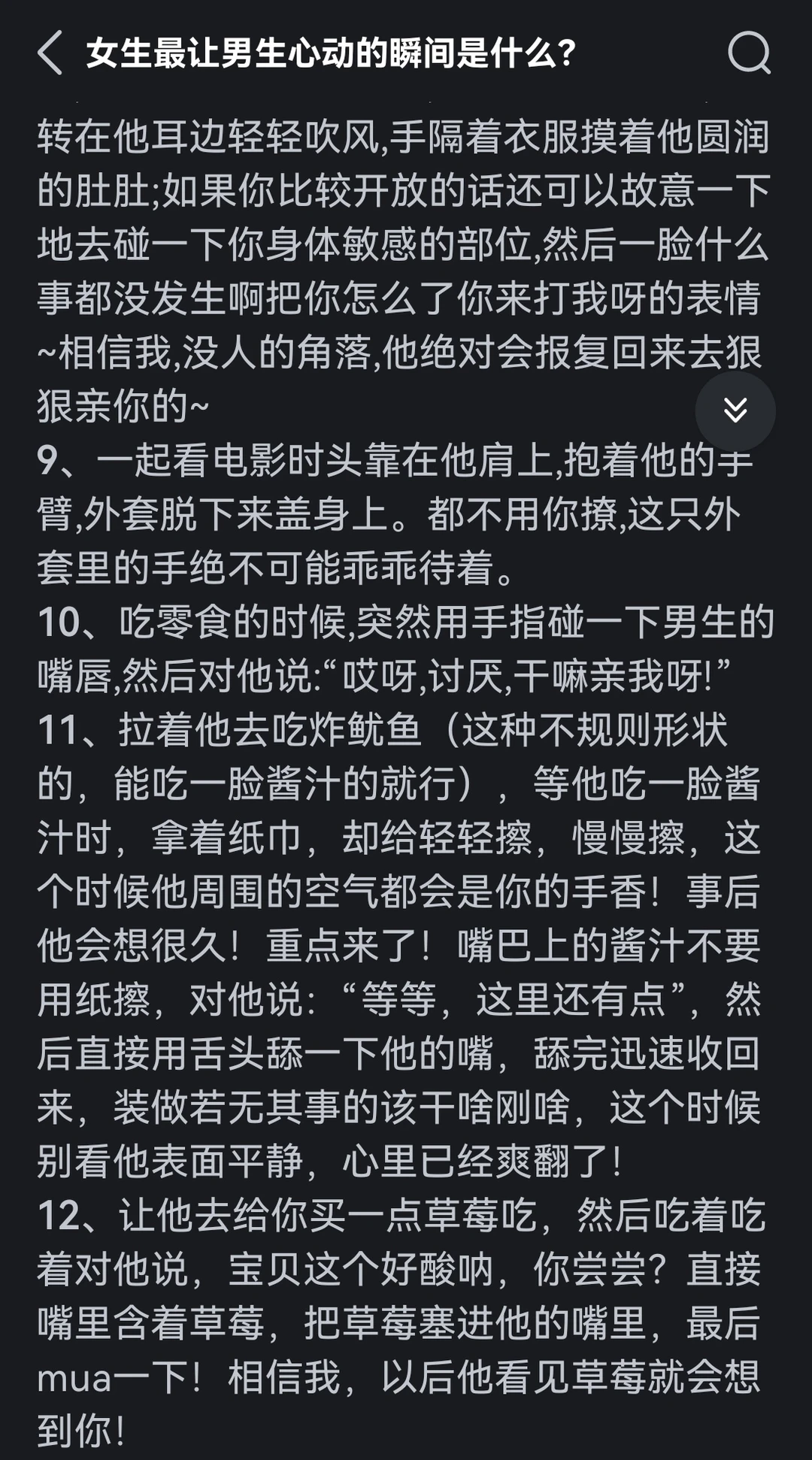 女生最让男生心动的瞬间是什么?

转在他耳边轻轻吹风,手隔着衣服摸着他圆润的肚肚;如果你比较开放的话还可以故意一下地去碰一下你身体敏感的部位,然后一脸什么事都没发生啊把你怎么了你来打我呀的表情~相信我,没人的角落,他绝对会报复回来去狠狠亲你的~
9、一起看电影时头靠在他肩上,抱着他的手臂,外套脱下来盖身上。都不用你撩,这只外套里的手绝不可能乖乖待着。
10、吃零食的时候,突然用手指碰一下男生的嘴唇,然后对他说:“哎呀,讨厌,干嘛亲我呀!”
11、拉着他去吃炸鱿鱼（这种不规则形状的，能吃一脸酱汁的就行），等他吃一脸酱汁时，拿着纸巾，却给轻轻擦，慢慢擦，这个时候他周围的空气都会是你的手香！事后他会想很久！重点来了！嘴巴上的酱汁不要用纸擦，对他说：“等等，这里还有点”，然后直接用舌头舔一下他的嘴，舔完迅速收回来，装做若无其事的该干啥刚啥，这个时候别看他表面平静，心里已经爽翻了！
12、让他去给你买一点草莓吃，然后吃着吃着对他说，宝贝这个好酸呐，你尝尝？直接嘴里含着草莓，把草莓塞进他的嘴里，最后mua一下！相信我，以后他看见草莓就会想到你！